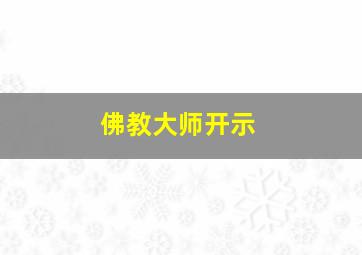 佛教大师开示